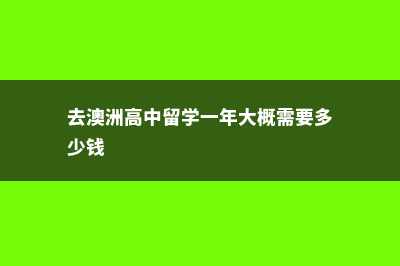 去澳洲高中留学一年大概需要多少钱